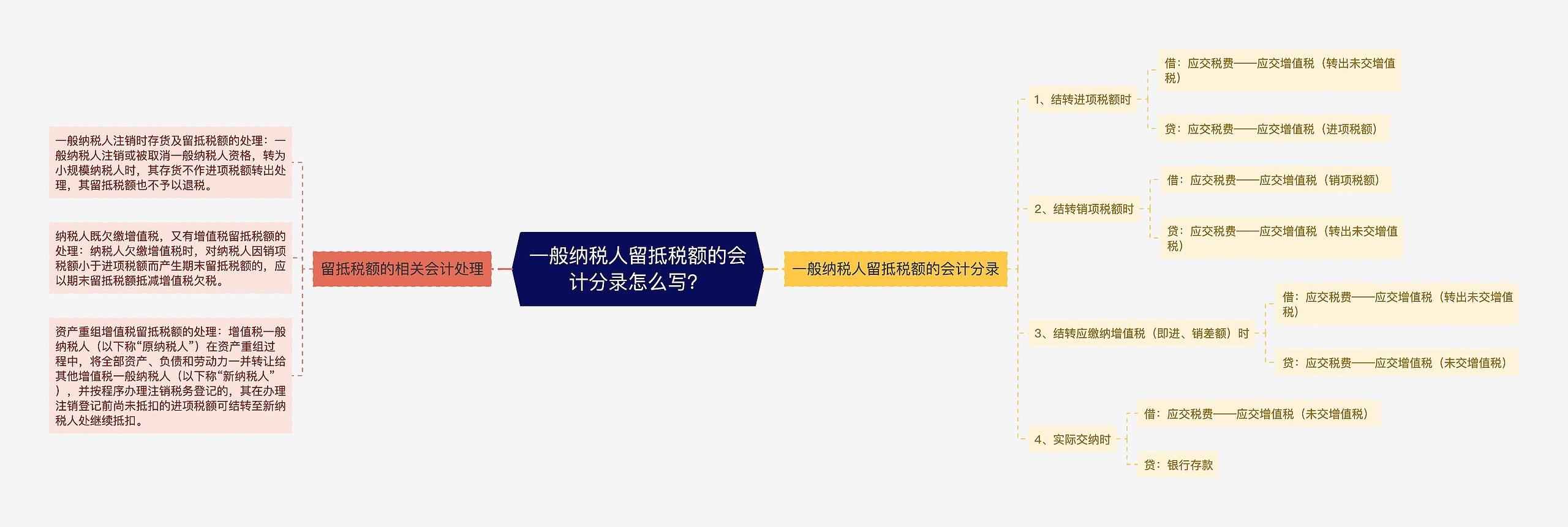 一般纳税人留抵税额的会计分录怎么写？

留抵税额的相关会计处理

一般纳税人注销时存货及留抵税额的处理：一般纳税人注销或被取消一般纳税人资格，转为小规模纳税人时，其存货不作进项税额转出处理，其留抵税额也不予以退税。

纳税人既欠缴增值税，又有增值税留抵税额的处理：纳税人欠缴增值税时，对纳税人因销项税额小于进项税额而产生期末留抵税额的，应以期末留抵税额抵减增值税欠税。

资产重组增值税留抵税额的处理：增值税一般纳税人（以下称“原纳税人”）在资产重组过程中，将全部资产、负债和劳动力一并转让给其他增值税一般纳税人（以下称“新纳税人”），并按程序办理注销税务登记的，其在办理注销登记前尚未抵扣的进项税额可结转至新纳税人处继续抵扣。

一般纳税人留抵税额的会计分录

1、结转进项税额时

借：应交税费——应交增值税（转出未交增值税）

贷：应交税费——应交增值税（进项税额）

2、结转销项税额时

借：应交税费——应交增值税（销项税额）

贷：应交税费——应交增值税（转出未交增值税）

3、结转应缴纳增值税（即进、销差额）时

借：应交税费——应交增值税（转出未交增值税）

贷：应交税费——应交增值税（未交增值税）

4、实际交纳时

借：应交税费——应交增值税（未交增值税）

贷：银行存款